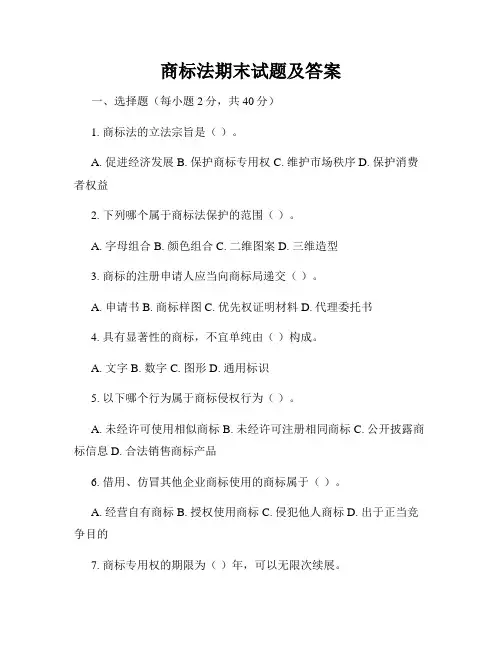 商标法期末试题及答案

一、选择题（每小题 2 分，共 40 分）

1. 商标法的立法宗旨是（ ）。

A. 促进经济发展 B. 保护商标专用权 C. 维护市场秩序 D. 保护消费者权益

2. 下列哪个属于商标法保护的范围（ ）。

A. 字母组合 B. 颜色组合 C. 二维图案 D. 三维造型

3. 商标的注册申请人应当向商标局递交（ ）。

A. 申请书 B. 商标样图 C. 优先权证明材料 D. 代理委托书

4. 具有显著性的商标，不宜单纯由（ ）构成。

A. 文字 B. 数字 C. 图形 D. 通用标识

5. 以下哪个行为属于商标侵权行为（ ）。

A. 未经许可使用相似商标 B. 未经许可注册相同商标 C. 公开披露商标信息 D. 合法销售商标产品

6. 借用、仿冒其他企业商标使用的商标属于（ ）。

A. 经营自有商标 B. 授权使用商标 C. 侵犯他人商标 D. 出于正当竞争目的

7. 商标专用权的期限为（ ）年，可以无限次续展。